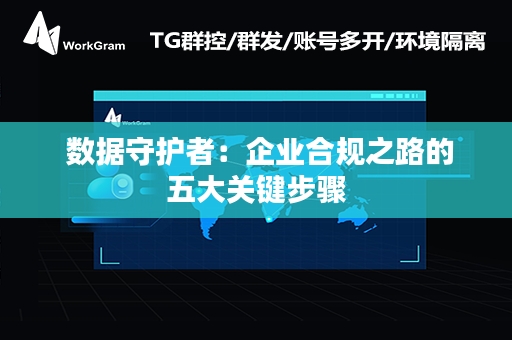 WorkGram

TG群控/群发/账号多开/环境隔离

WorkGram

数据守护者：企业合规之路的五大关键步骤